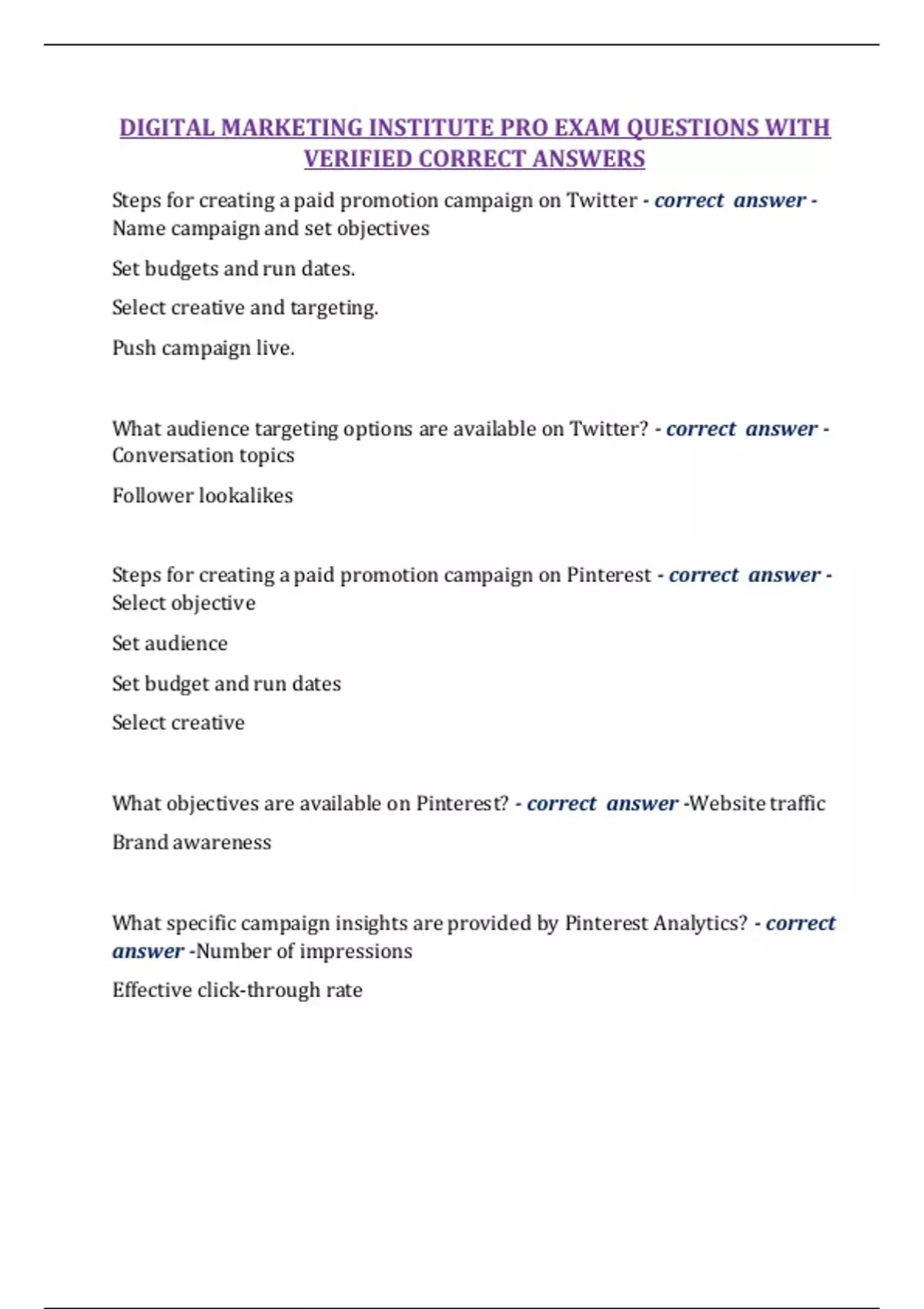 DIGITAL MARKETING INSTITUTE PRO EXAM QUESTIONS WITH VERIFIED CORRECT ANSWERS

Steps for creating a paid promotion campaign on Twitter - correct answer - Name campaign and set objectives

Set budgets and run dates.

Select creative and targeting.

Push campaign live.

What audience targeting options are available on Twitter? - correct answer - Conversation topics

Follower lookalikes

Steps for creating a paid promotion campaign on Pinterest - correct answer - Select objective

Set audience

Set budget and run dates

Select creative

What objectives are available on Pinterest? - correct answer -Website traffic

Brand awareness

What specific campaign insights are provided by Pinterest Analytics? - correct answer -Number of impressions

Effective click-through rate